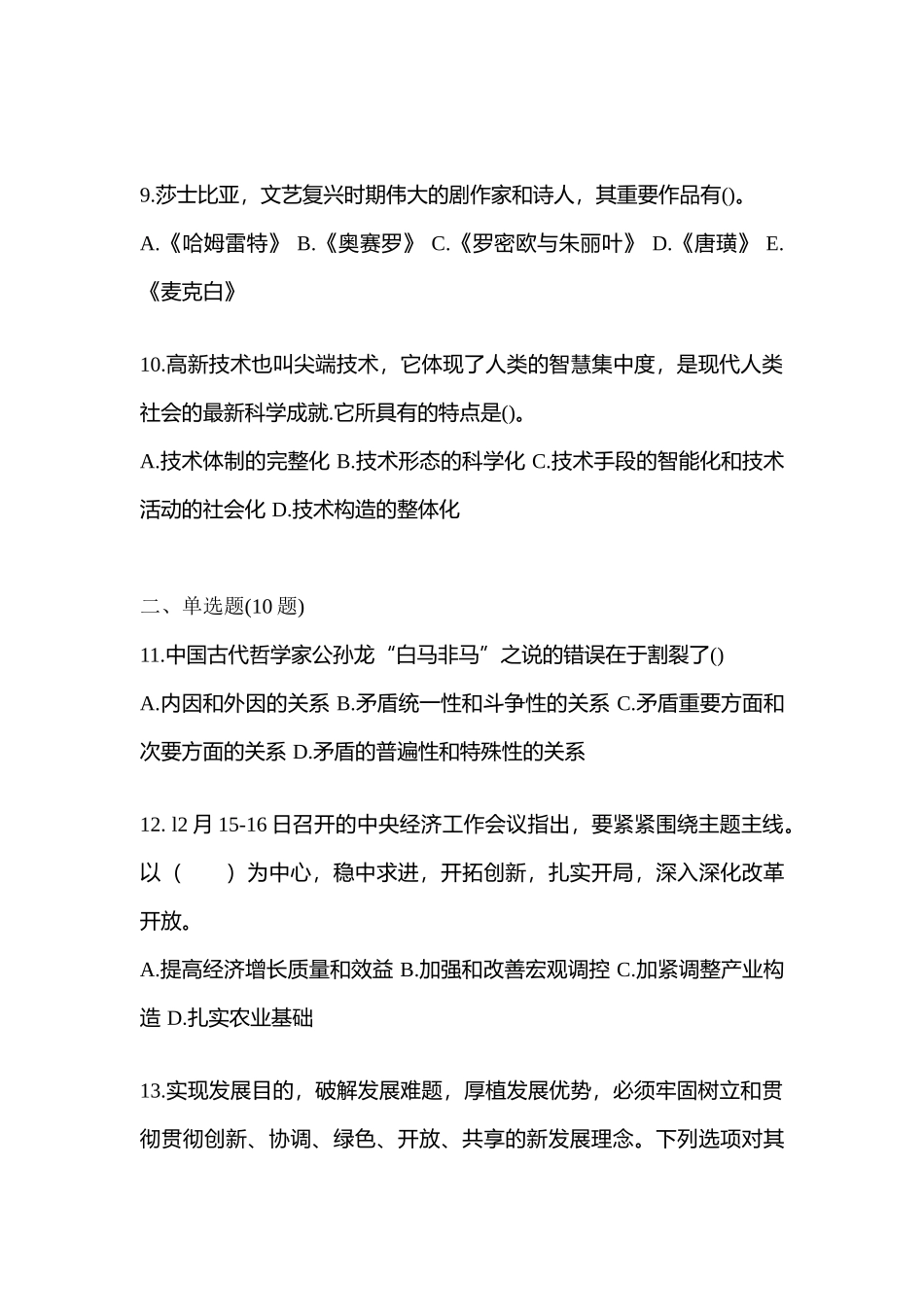 9.莎士比亚，文艺复兴时期伟大的剧作家和诗人，其重要作品有()。

A.《哈姆雷特》 B.《奥赛罗》 C.《罗密欧与朱丽叶》 D.《唐璜》 E.《麦克白》

10.高新技术也叫尖端技术，它体现了人类的智慧集中度，是现代人类社会的最新科学成就.它所具有的特点是()。

A.技术体制的完整化 B.技术形态的科学化 C.技术手段的智能化和技术活动的社会化 D.技术构造的整体化

二、单选题(10题)

11.中国古代哲学家公孙龙“白马非马”之说的错误在于割裂了()

A.内因和外因的关系 B.矛盾统一性和斗争性的关系 C.矛盾重要方面和次要方面的关系 D.矛盾的普遍性和特殊性的关系

12. l2月15-16日召开的中央经济工作会议指出，要紧紧围绕主题主线。以（ ）为中心，稳中求进，开拓创新，扎实开局，深入深化改革开放。

A.提高经济增长质量和效益 B.加强和改善宏观调控 C.加紧调整产业构造 D.扎实农业基础

13.实现发展目的，破解发展难题，厚植发展优势，必须牢固树立和贯彻贯彻创新、协调、绿色、开放、共享的新发展理念。下列选项对其